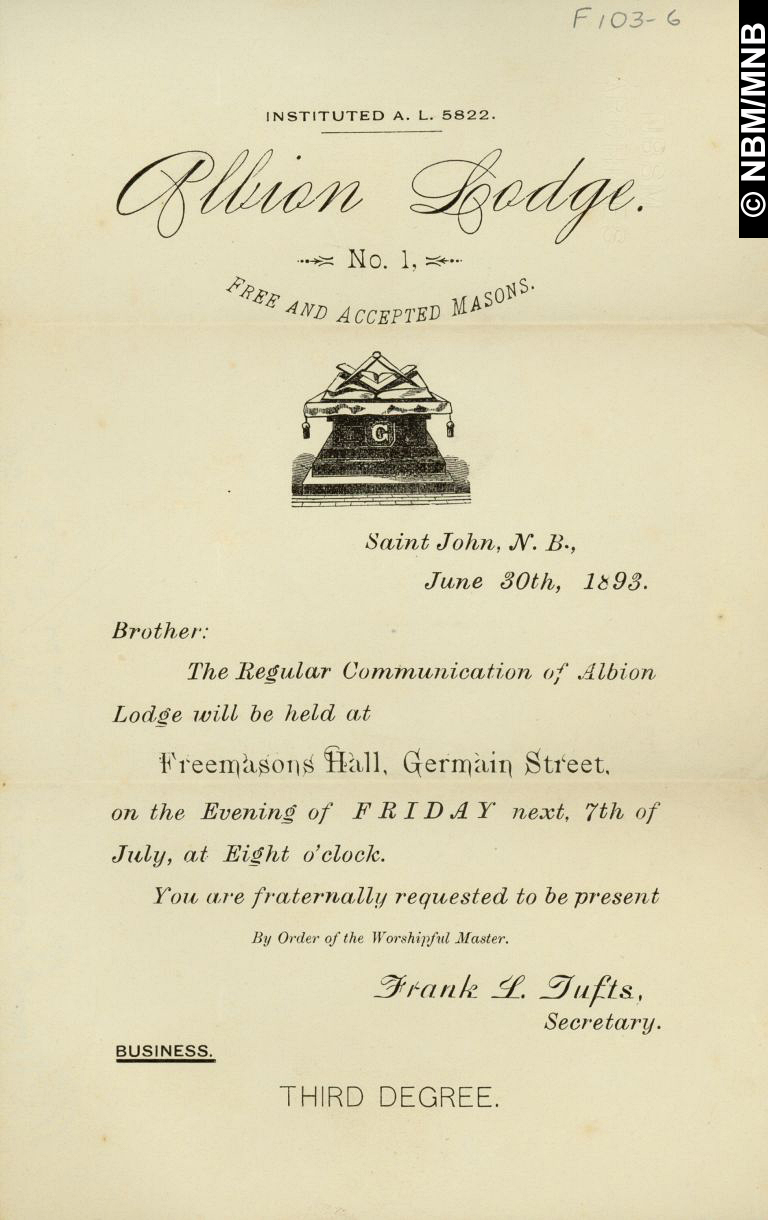 F103-6

© NBM/MNB

INSTITUTED A. L. 5822.

Albion Lodge.

No. 1,

FREE AND ACCEPTED MASONS.

G

Saint John, N. B.,
June 30th, 1893.

Brother:

The Regular Communication of Albion Lodge will be held at

Freemasons Hall, Germain Street,

on the Evening of FRIDAY next, 7th of July, at Eight o'clock.

You are fraternally requested to be present

By Order of the Worshipful Master.

Frank L. Tufts,
Secretary.

BUSINESS.

THIRD DEGREE.